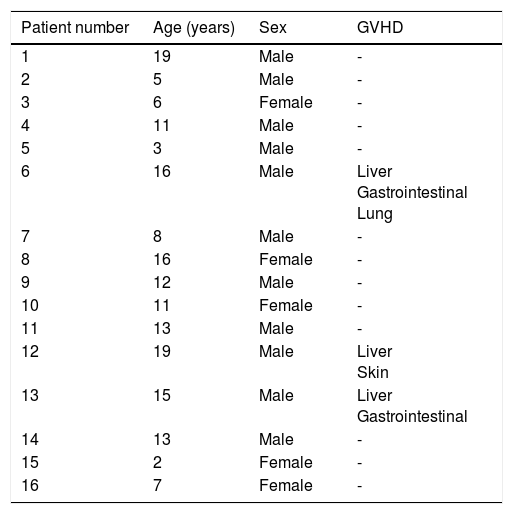 | Patient number | Age (years) | Sex | GVHD |
|---|---|---|---|
| 1 | 19 | Male | - |
| 2 | 5 | Male | - |
| 3 | 6 | Female | - |
| 4 | 11 | Male | - |
| 5 | 3 | Male | - |
| 6 | 16 | Male | Liver Gastrointestinal Lung |
| 7 | 8 | Male | - |
| 8 | 16 | Female | - |
| 9 | 12 | Male | - |
| 10 | 11 | Female | - |
| 11 | 13 | Male | - |
| 12 | 19 | Male | Liver Skin |
| 13 | 15 | Male | Liver Gastrointestinal |
| 14 | 13 | Male | - |
| 15 | 2 | Female | - |
| 16 | 7 | Female | - |